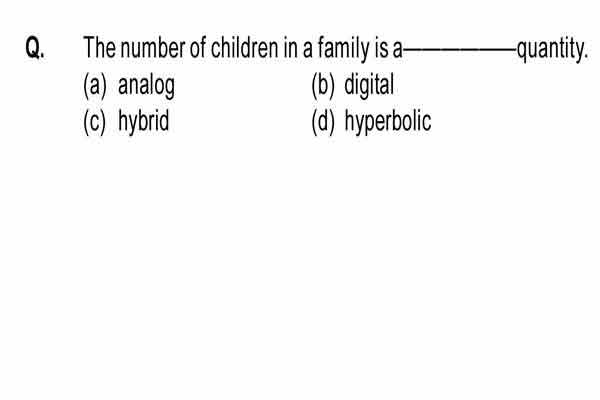 Q. The number of children in a family is a————quantity.
(a) analog
(b) digital
(c) hybrid
(d) hyperbolic